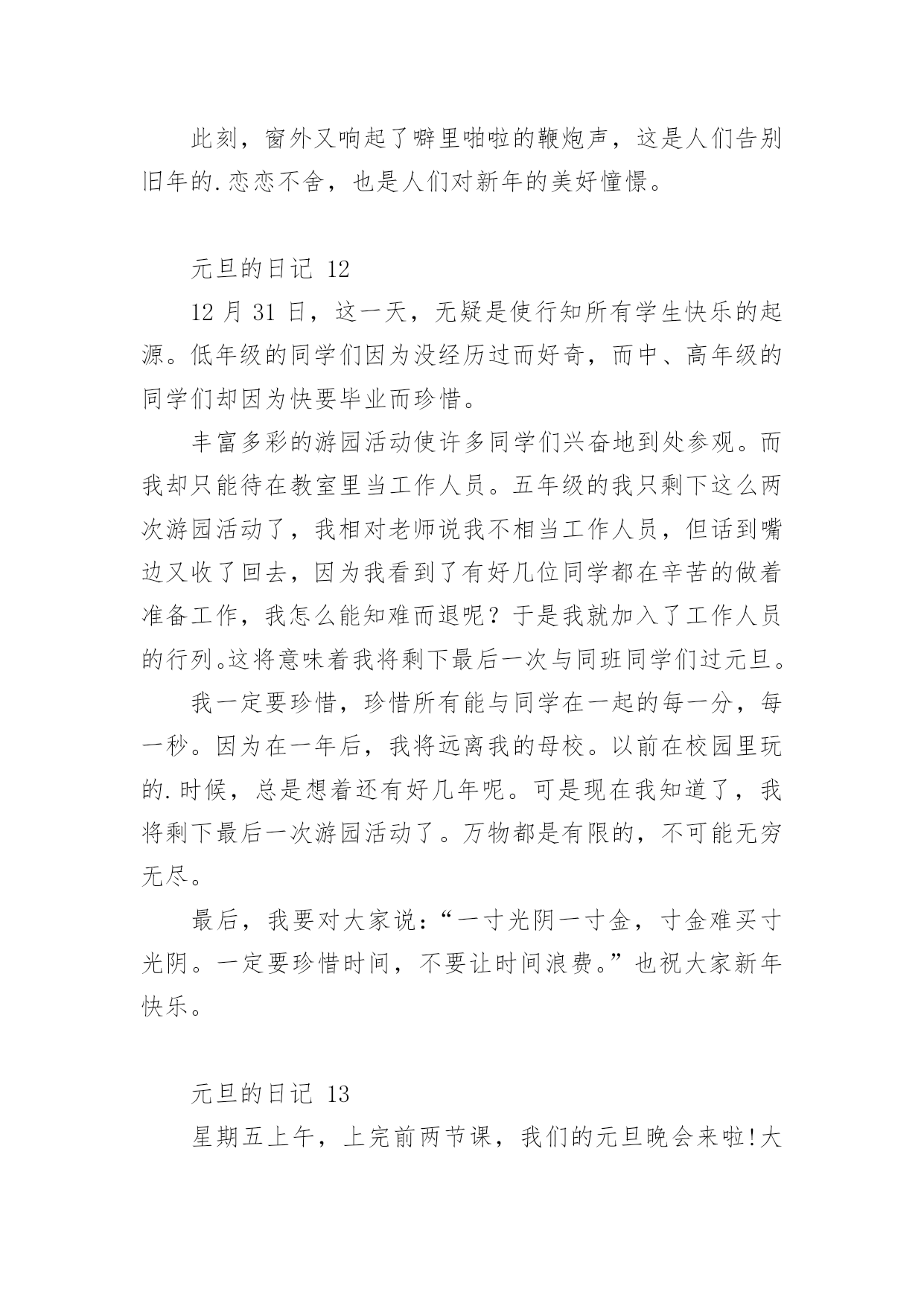 此刻，窗外又响起了噼里啪啦的鞭炮声，这是人们告别旧年的.恋恋不舍，也是人们对新年的美好憧憬。

元旦的日记 12

12 月 31 日，这一天，无疑是使行知所有学生快乐的起源。低年级的同学们因为没经历过而好奇，而中、高年级的同学们却因为快要毕业而珍惜。

丰富多彩的游园活动使许多同学们兴奋地到处参观。而我却只能待在教室里当工作人员。五年级的我只剩下这么两次游园活动了，我相对老师说我不相当工作人员，但话到嘴边又收了回去，因为我看到了有好几位同学都在辛苦的做着准备工作，我怎么能知难而退呢？于是我就加入了工作人员的行列。这将意味着我将剩下最后一次与同班同学们过元旦。

我一定要珍惜，珍惜所有能与同学在一起的每一分，每一秒。因为在一年后，我将远离我的母校。以前在校园里玩的.时候，总是想着还有好几年呢。可是现在我知道了，我将剩下最后一次游园活动了。万物都是有限的，不可能无穷无尽。

最后，我要对大家说：“一寸光阴一寸金，寸金难买寸光阴。一定要珍惜时间，不要让时间浪费。”也祝大家新年快乐。

元旦的日记 13

星期五上午，上完前两节课，我们的元旦晚会来啦!大